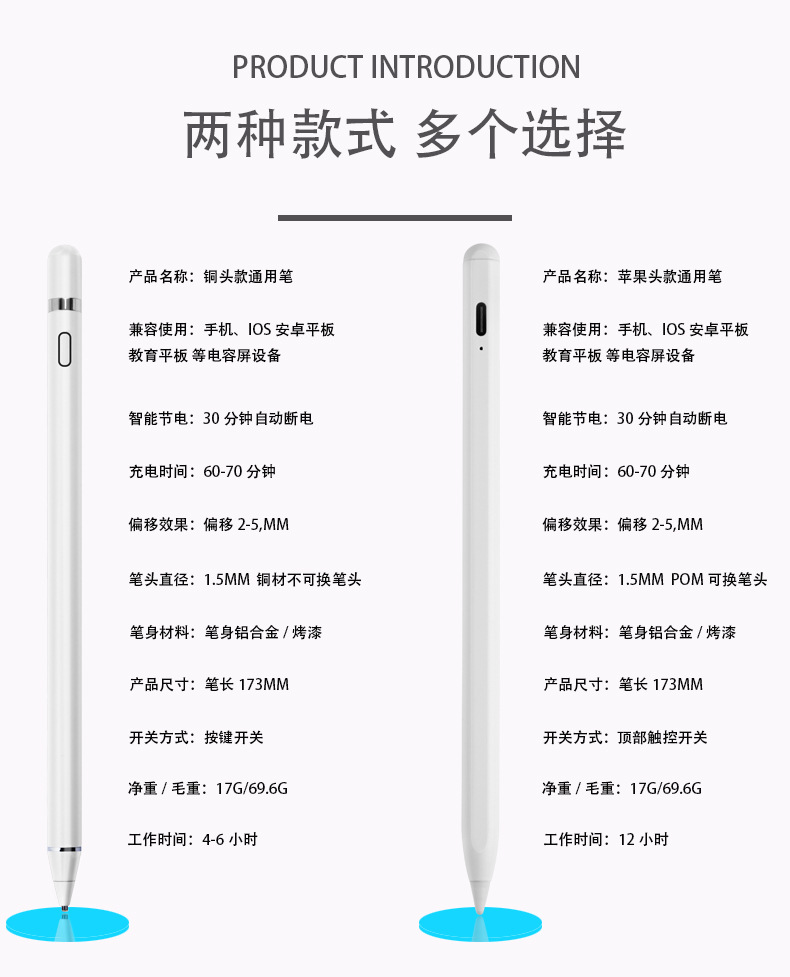 PRODUCT INTRODUCTION

两种款式 多个选择

产品名称：铜头款通用笔

兼容使用：手机、IOS 安卓平板 教育平板 等电容屏设备

智能节电：30 分钟自动断电

充电时间：60-70 分钟

偏移效果：偏移 2-5,MM

笔头直径：1.5MM 铜材不可换笔头

笔身材料：笔身铝合金 / 烤漆

产品尺寸：笔长 173MM

开关方式：按键开关

净重 / 毛重：17G/69.6G

工作时间：4-6 小时

产品名称：苹果头款通用笔

兼容使用：手机、IOS 安卓平板 教育平板 等电容屏设备

智能节电：30 分钟自动断电

充电时间：60-70 分钟

偏移效果：偏移 2-5,MM

笔头直径：1.5MM POM 可换笔头

笔身材料：笔身铝合金 / 烤漆

产品尺寸：笔长 173MM

开关方式：顶部触控开关

净重 / 毛重：17G/69.6G

工作时间：12 小时